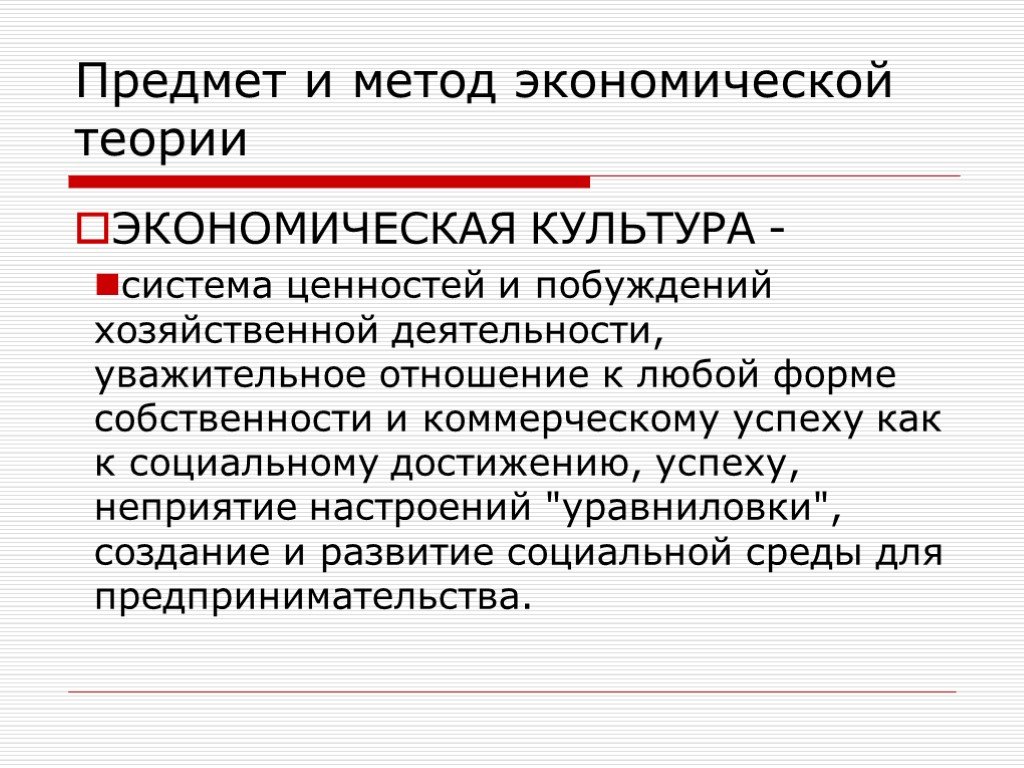 Предмет и метод экономической теории

ЭКОНОМИЧЕСКАЯ КУЛЬТУРА -

система ценностей и побуждений хозяйственной деятельности, уважительное отношение к любой форме собственности и коммерческому успеху как к социальному достижению, успеху, неприятие настроений "уравниловки", создание и развитие социальной среды для предпринимательства.